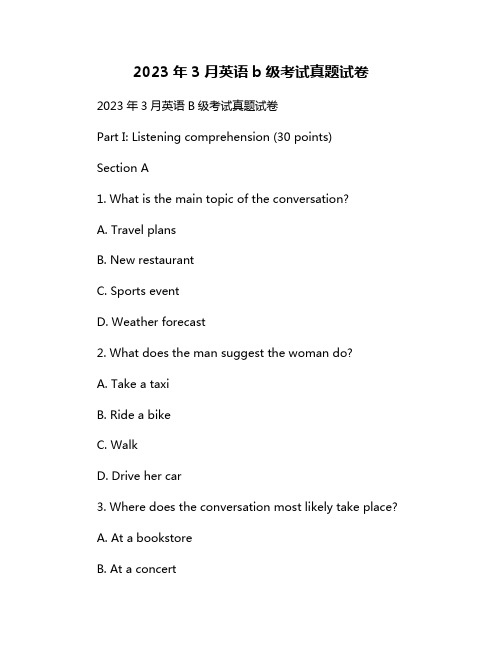 2023 年 3 月英语 b 级考试真题试卷

2023 年 3 月英语 B 级考试真题试卷

Part I: Listening comprehension (30 points)

Section A

1. What is the main topic of the conversation?

A. Travel plans

B. New restaurant

C. Sports event

D. Weather forecast

2. What does the man suggest the woman do?

A. Take a taxi

B. Ride a bike

C. Walk

D. Drive her car

3. Where does the conversation most likely take place?

A. At a bookstore

B. At a concert